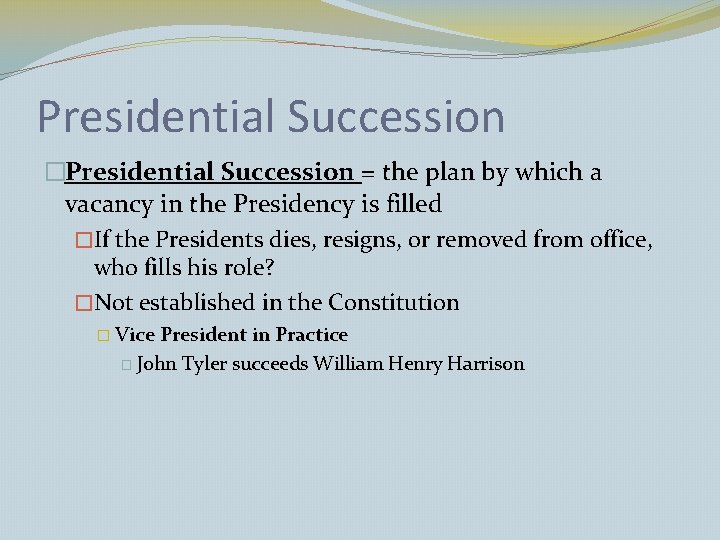 Presidential Succession

Presidential Succession = the plan by which a vacancy in the Presidency is filled

If the Presidents dies, resigns, or removed from office, who fills his role?

Not established in the Constitution

Vice President in Practice

John Tyler succeeds William Henry Harrison